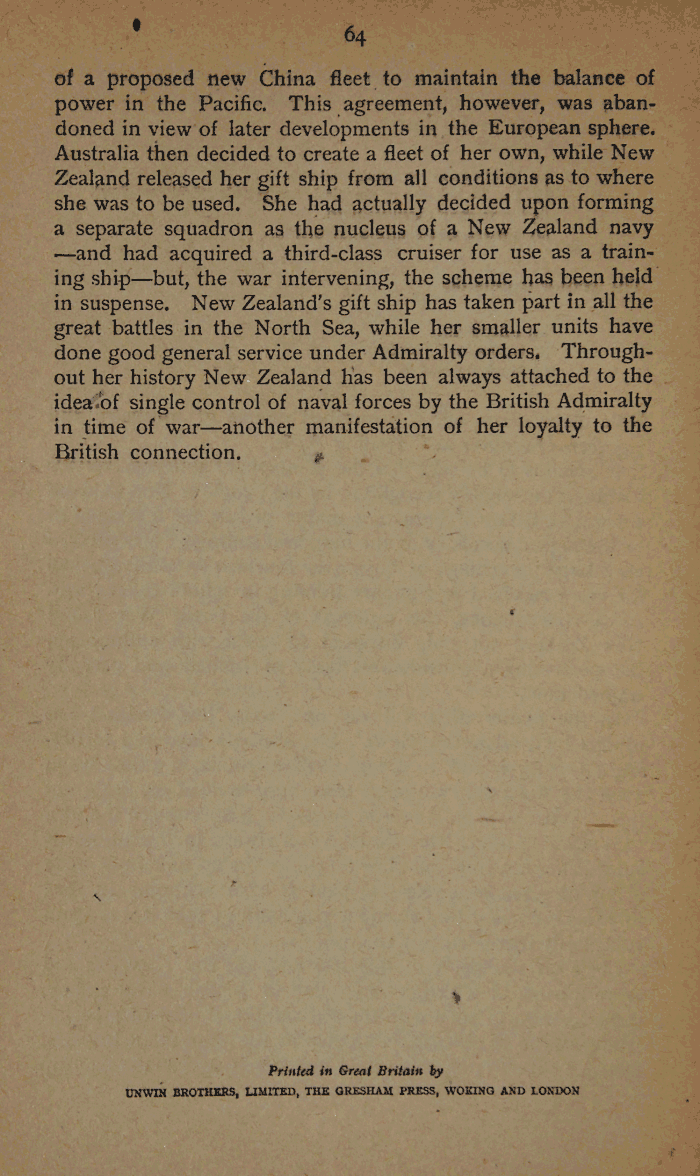 64

of a proposed new China fleet to maintain the balance of power in the Pacific. This agreement, however, was abandoned in view of later developments in the European sphere. Australia then decided to create a fleet of her own, while New Zealand released her gift ship from all conditions as to where she was to be used. She had actually decided upon forming a separate squadron as the nucleus of a New Zealand navy —and had acquired a third-class cruiser for use as a training ship—but, the war intervening, the scheme has been held in suspense. New Zealand's gift ship has taken part in all the great battles in the North Sea, while her smaller units have done good general service under Admiralty orders. Throughout her history New Zealand has been always attached to the idea of single control of naval forces by the British Admiralty in time of war—another manifestation of her loyalty to the British connection.

Printed in Great Britain by
UNWIN BROTHERS, LIMITED, THE GRESHAM PRESS, WOKING AND LONDON